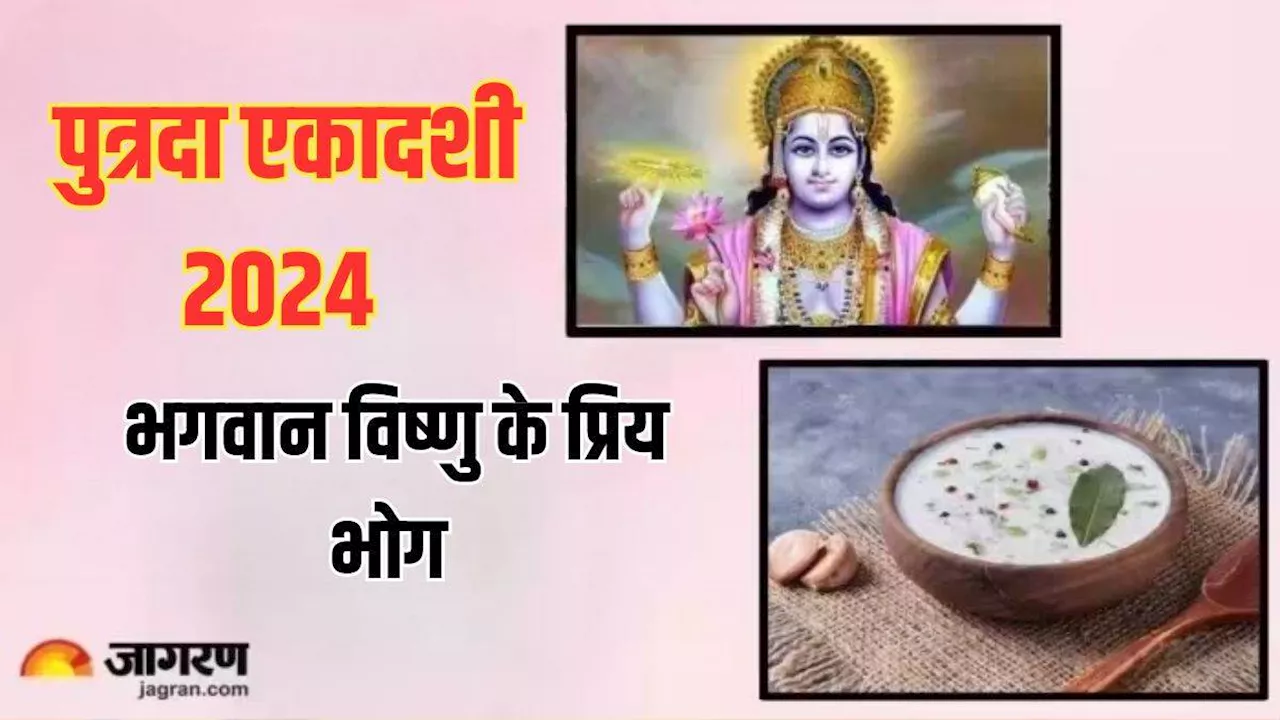 पुत्रदा एकादशी 2024

भगवान विष्णु के प्रिय भोग

जागरण
jagran.com